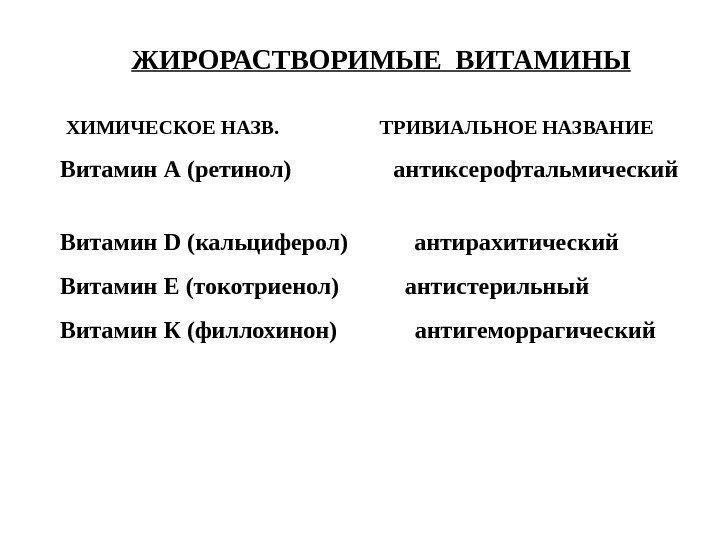 ЖИРОРАСТВОРИМЫЕ ВИТАМИНЫ

| ХИМИЧЕСКОЕ НАЗВ. | ТРИВИАЛЬНОЕ НАЗВАНИЕ |
|---|---|
| Витамин А (ретинол) | антиксерофтальмический |
| Витамин D (кальциферол) | антирахитический |
| Витамин Е (токотриенол) | антистерильный |
| Витамин К (филлохинон) | антигеморрагический |